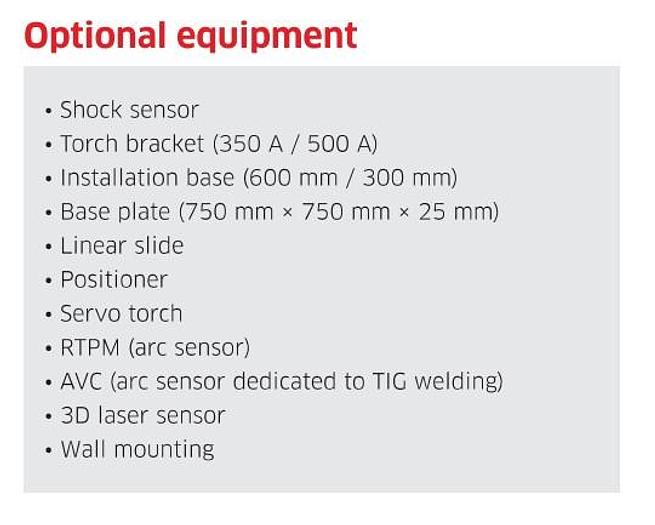 Optional equipment

• Shock sensor
• Torch bracket (350 A / 500 A)
• Installation base (600 mm / 300 mm)
• Base plate (750 mm × 750 mm × 25 mm)
• Linear slide
• Positioner
• Servo torch
• RTPM (arc sensor)
• AVC (arc sensor dedicated to TIG welding)
• 3D laser sensor
• Wall mounting